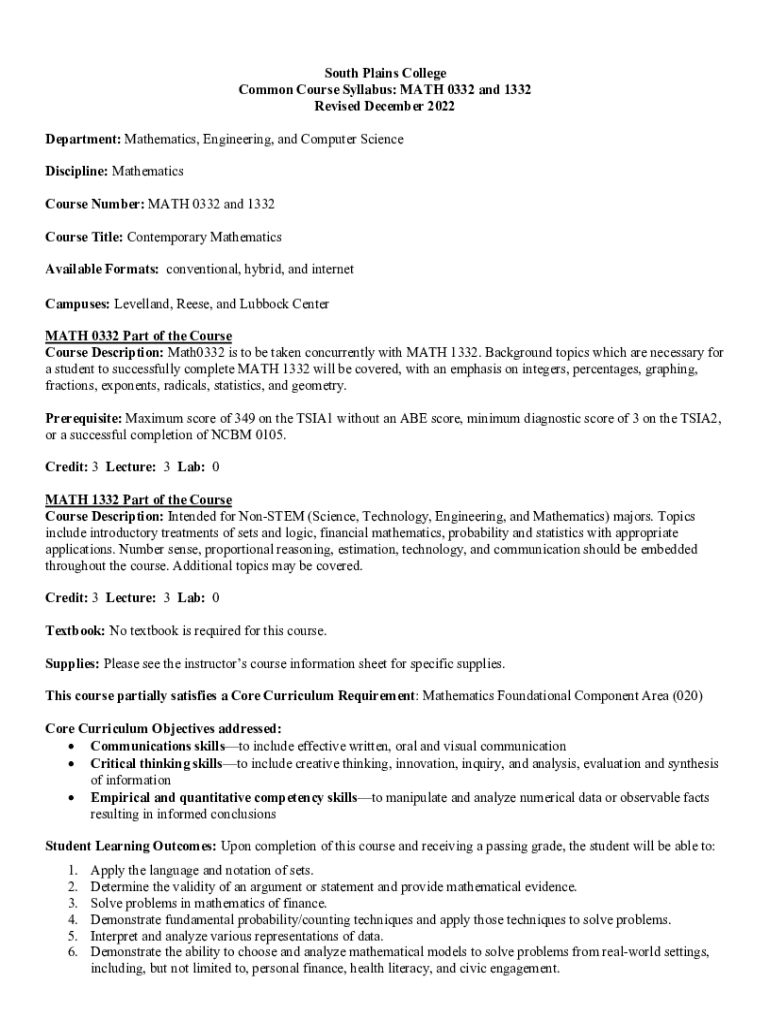 South Plains College
Common Course Syllabus: MATH 0332 and 1332
Revised December 2022

Department: Mathematics, Engineering, and Computer Science

Discipline: Mathematics

Course Number: MATH 0332 and 1332

Course Title: Contemporary Mathematics

Available Formats: conventional, hybrid, and internet

Campuses: Levelland, Reese, and Lubbock Center

MATH 0332 Part of the Course
Course Description: Math0332 is to be taken concurrently with MATH 1332. Background topics which are necessary for a student to successfully complete MATH 1332 will be covered, with an emphasis on integers, percentages, graphing, fractions, exponents, radicals, statistics, and geometry.

Prerequisite: Maximum score of 349 on the TSIA1 without an ABE score, minimum diagnostic score of 3 on the TSIA2, or a successful completion of NCBM 0105.

Credit: 3 Lecture: 3 Lab: 0

MATH 1332 Part of the Course
Course Description: Intended for Non-STEM (Science, Technology, Engineering, and Mathematics) majors. Topics include introductory treatments of sets and logic, financial mathematics, probability and statistics with appropriate applications. Number sense, proportional reasoning, estimation, technology, and communication should be embedded throughout the course. Additional topics may be covered.

Credit: 3 Lecture: 3 Lab: 0

Textbook: No textbook is required for this course.

Supplies: Please see the instructor's course information sheet for specific supplies.

This course partially satisfies a Core Curriculum Requirement: Mathematics Foundational Component Area (020)

Core Curriculum Objectives addressed:
• Communications skills—to include effective written, oral and visual communication
• Critical thinking skills—to include creative thinking, innovation, inquiry, and analysis, evaluation and synthesis of information
• Empirical and quantitative competency skills—to manipulate and analyze numerical data or observable facts resulting in informed conclusions

Student Learning Outcomes: Upon completion of this course and receiving a passing grade, the student will be able to:

1. Apply the language and notation of sets.
2. Determine the validity of an argument or statement and provide mathematical evidence.
3. Solve problems in mathematics of finance.
4. Demonstrate fundamental probability/counting techniques and apply those techniques to solve problems.
5. Interpret and analyze various representations of data.
6. Demonstrate the ability to choose and analyze mathematical models to solve problems from real-world settings, including, but not limited to, personal finance, health literacy, and civic engagement.